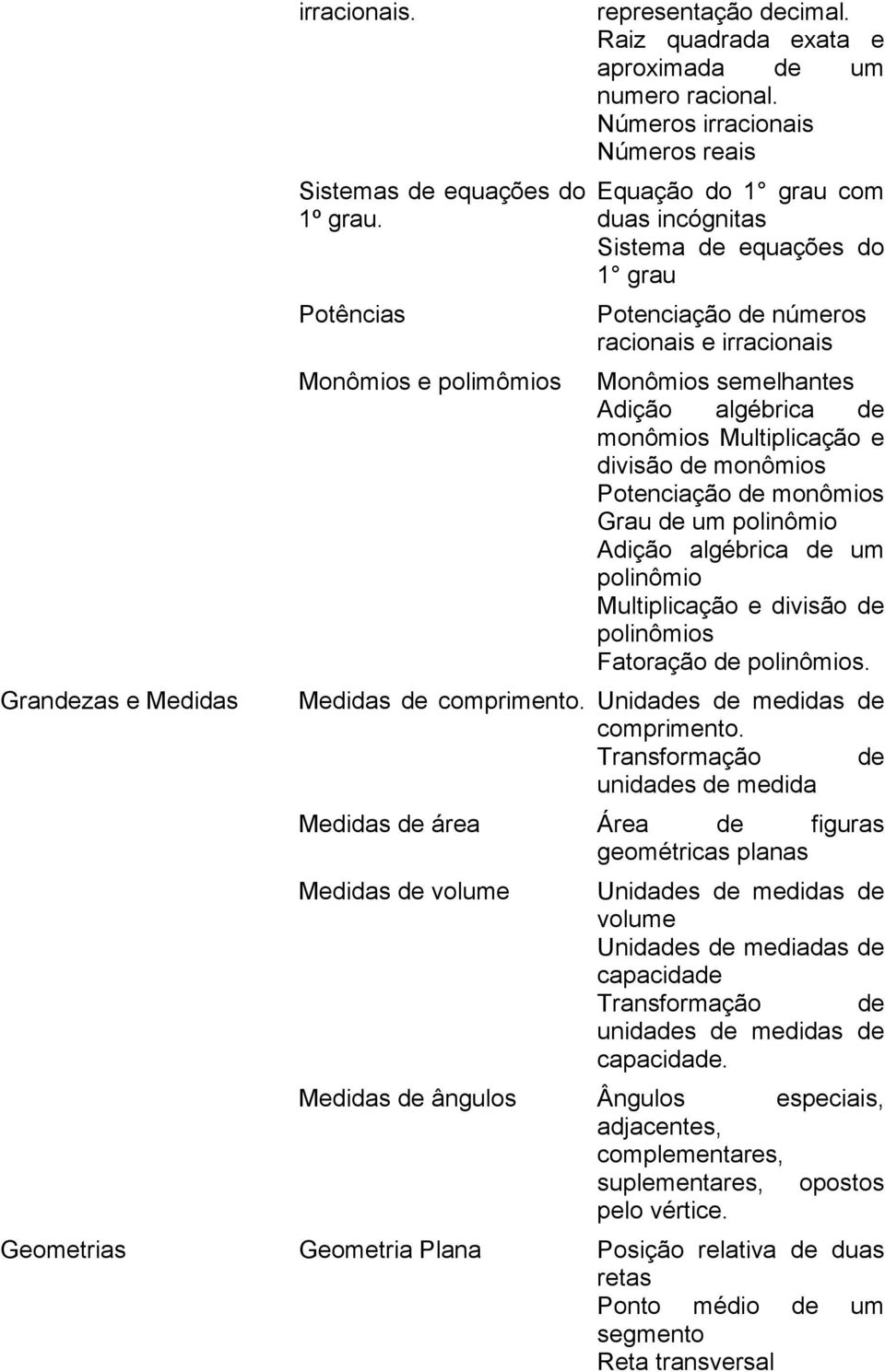 | | | |
|---|---|---|
| | irracionais. | representação decimal. Raiz quadrada exata e aproximada de um numero racional. Números irracionais Números reais |
| | Sistemas de equações do 1º grau. | Equação do 1° grau com duas incógnitas Sistema de equações do 1° grau |
| | Potências | Potenciação de números racionais e irracionais |
| | Monômios e polimômios | Monômios semelhantes Adição algébrica de monômios Multiplicação e divisão de monômios Potenciação de monômios Grau de um polinômio Adição algébrica de um polinômio Multiplicação e divisão de polinômios Fatoração de polinômios. |
| Grandezas e Medidas | Medidas de comprimento. | Unidades de medidas de comprimento. Transformação de unidades de medida |
| | Medidas de área | Área de figuras geométricas planas |
| | Medidas de volume | Unidades de medidas de volume Unidades de mediadas de capacidade Transformação de unidades de medidas de capacidade. |
| | Medidas de ângulos | Ângulos especiais, adjacentes, complementares, suplementares, opostos pelo vértice. |
| Geometrias | Geometria Plana | Posição relativa de duas retas Ponto médio de um segmento Reta transversal |